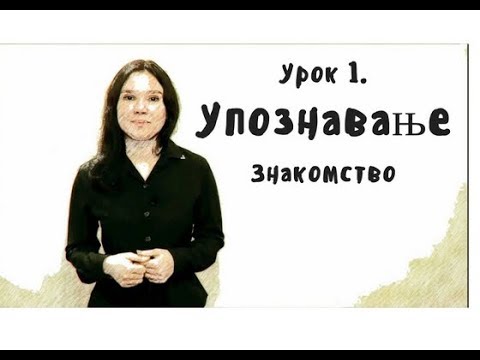 Урок 1.

Упознавање

Знакомство